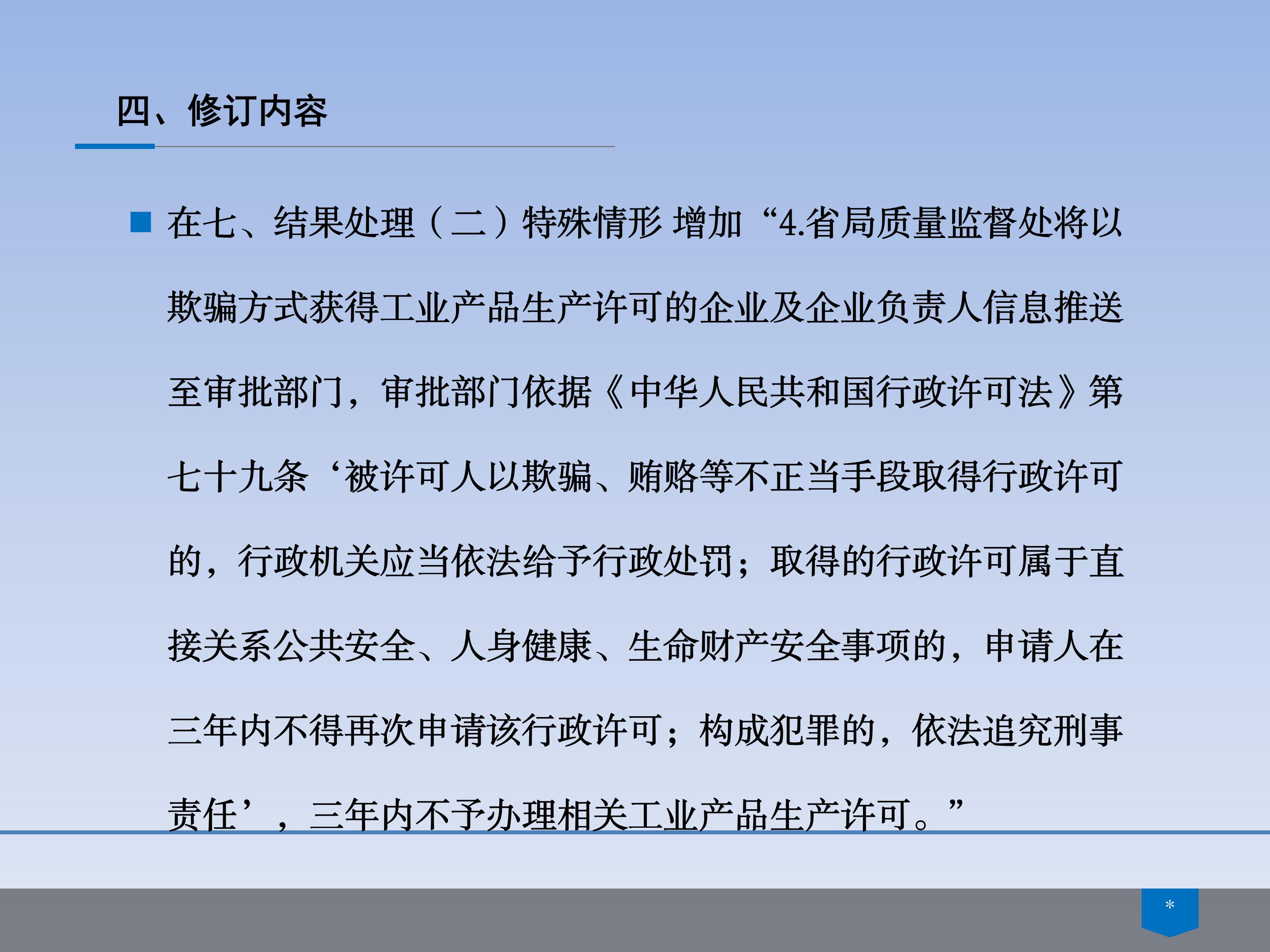 四、修订内容

在七、结果处理（二）特殊情形 增加“4.省局质量监督处将以欺骗方式获得工业产品生产许可的企业及企业负责人信息推送至审批部门，审批部门依据《中华人民共和国行政许可法》第七十九条‘被许可人以欺骗、贿赂等不正当手段取得行政许可的，行政机关应当依法给予行政处罚；取得的行政许可属于直接关系公共安全、人身健康、生命财产安全事项的，申请人在三年内不得再次申请该行政许可；构成犯罪的，依法追究刑事责任’，三年内不予办理相关工业产品生产许可。”

*